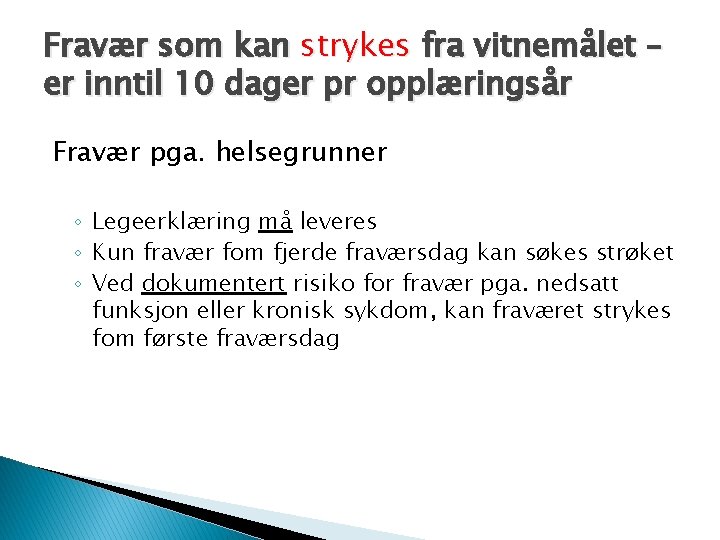 Fravær som kan strykes fra vitnemålet – er inntil 10 dager pr opplæringsår

Fravær pga. helsegrunner

◦ Legeerklæring må leveres
◦ Kun fravær fom fjerde fraværsdag kan søkes strøket
◦ Ved dokumentert risiko for fravær pga. nedsatt funksjon eller kronisk sykdom, kan fraværet strykes fom første fraværsdag